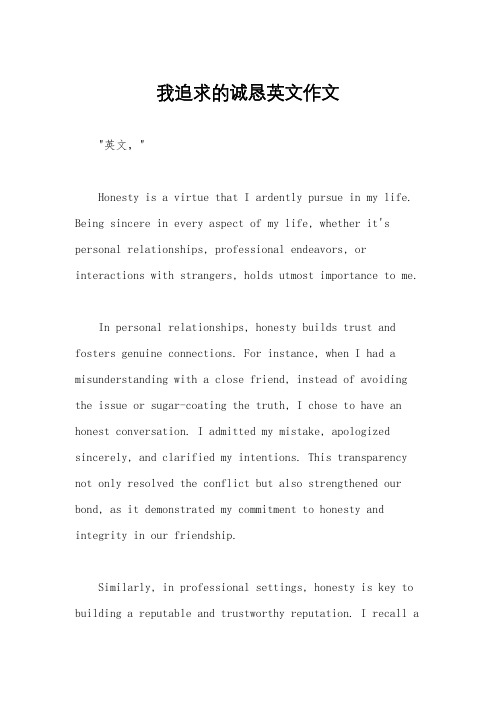 我追求的诚恳英文作文

"英文，"

Honesty is a virtue that I ardently pursue in my life. Being sincere in every aspect of my life, whether it's personal relationships, professional endeavors, or interactions with strangers, holds utmost importance to me.

In personal relationships, honesty builds trust and fosters genuine connections. For instance, when I had a misunderstanding with a close friend, instead of avoiding the issue or sugar-coating the truth, I chose to have an honest conversation. I admitted my mistake, apologized sincerely, and clarified my intentions. This transparency not only resolved the conflict but also strengthened our bond, as it demonstrated my commitment to honesty and integrity in our friendship.

Similarly, in professional settings, honesty is key to building a reputable and trustworthy reputation. I recall a